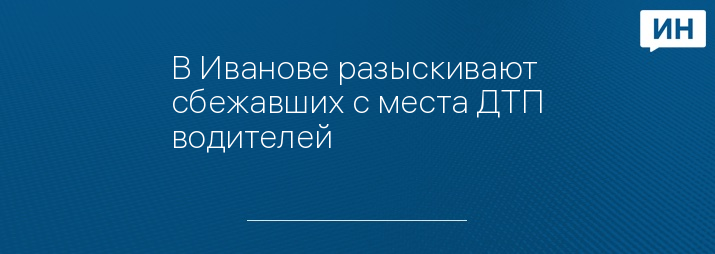 ИН

В Иванове разыскивают сбежавших с места ДТП водителей